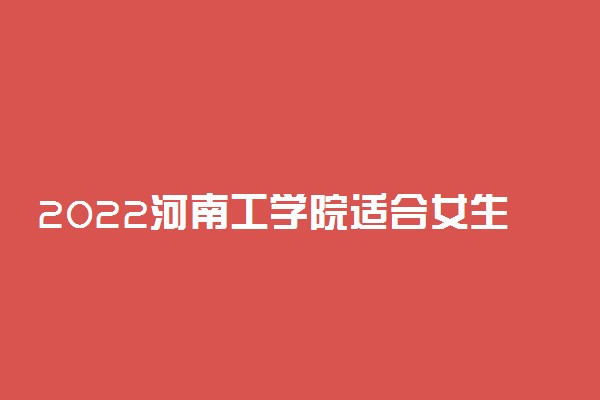 2022河南工学院适合女生